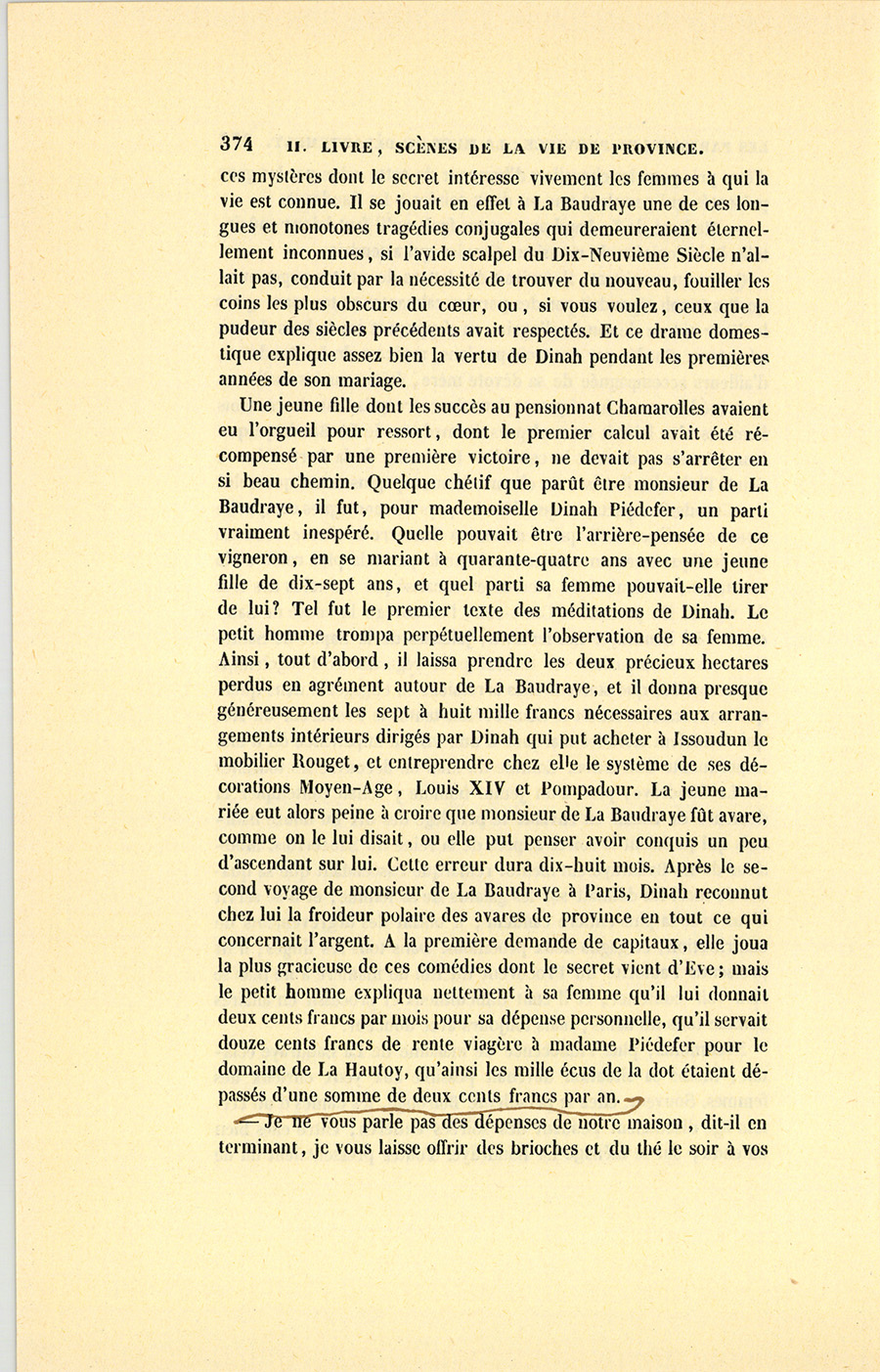 374 II. LIVRE, SCÈNES DE LA VIE DE PROVINCE.

ces mystères dont le secret intéresse vivement les femmes à qui la vie est connue. Il se jouait en effet à La Baudraye une de ces longues et monotones tragédies conjugales qui demeureraient éternellement inconnues, si l'avide scalpel du Dix-Neuvième Siècle n'allait pas, conduit par la nécessité de trouver du nouveau, fouiller les coins les plus obscurs du cœur, ou, si vous voulez, ceux que la pudeur des siècles précédents avait respectés. Et ce drame domestique explique assez bien la vertu de Dinah pendant les premières années de son mariage.

Une jeune fille dont les succès au pensionnat Chamarolles avaient eu l'orgueil pour ressort, dont le premier calcul avait été récompensé par une première victoire, ne devait pas s'arrêter en si beau chemin. Quelque chétif que parût être monsieur de La Baudraye, il fut, pour mademoiselle Dinah Piédefer, un parti vraiment inespéré. Quelle pouvait être l'arrière-pensée de ce vigneron, en se mariant à quarante-quatre ans avec une jeune fille de dix-sept ans, et quel parti sa femme pouvait-elle tirer de lui? Tel fut le premier texte des méditations de Dinah. Le petit homme trompa perpétuellement l'observation de sa femme. Ainsi, tout d'abord, il laissa prendre les deux précieux hectares perdus en agrément autour de La Baudraye, et il donna presque généreusement les sept à huit mille francs nécessaires aux arrangements intérieurs dirigés par Dinah qui put acheter à Issoudun le mobilier Rouget, et entreprendre chez elle le système de ses décorations Moyen-Age, Louis XIV et Pompadour. La jeune mariée eut alors peine à croire que monsieur de La Baudraye fût avare, comme on le lui disait, ou elle put penser avoir conquis un peu d'ascendant sur lui. Cette erreur dura dix-huit mois. Après le second voyage de monsieur de La Baudraye à Paris, Dinah reconnut chez lui la froideur polaire des avares de province en tout ce qui concernait l'argent. A la première demande de capitaux, elle joua la plus gracieuse de ces comédies dont le secret vient d'Eve; mais le petit homme expliqua nettement à sa femme qu'il lui donnait deux cents francs par mois pour sa dépense personnelle, qu'il servait douze cents francs de rente viagère à madame Piédefer pour le domaine de La Hautoy, qu'ainsi les mille écus de la dot étaient dépassés d'une somme de deux cents francs par an.

— Je ne vous parle pas des dépenses de notre maison, dit-il en terminant, je vous laisse offrir des brioches et du thé le soir à vos